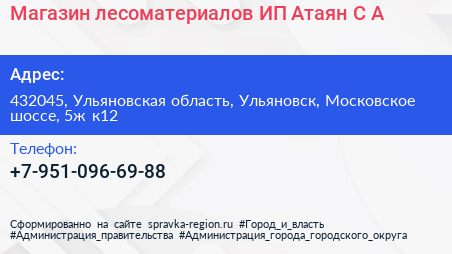 Магазин лесоматериалов ИП Атаян С А

Адрес:

432045, Ульяновская область, Ульяновск, Московское шоссе, 5ж к12

Телефон:

+7-951-096-69-88

Сформированно на сайте spravka-region.ru #Город_и_власть #Администрация_правительства #Администрация_города_городского_округа